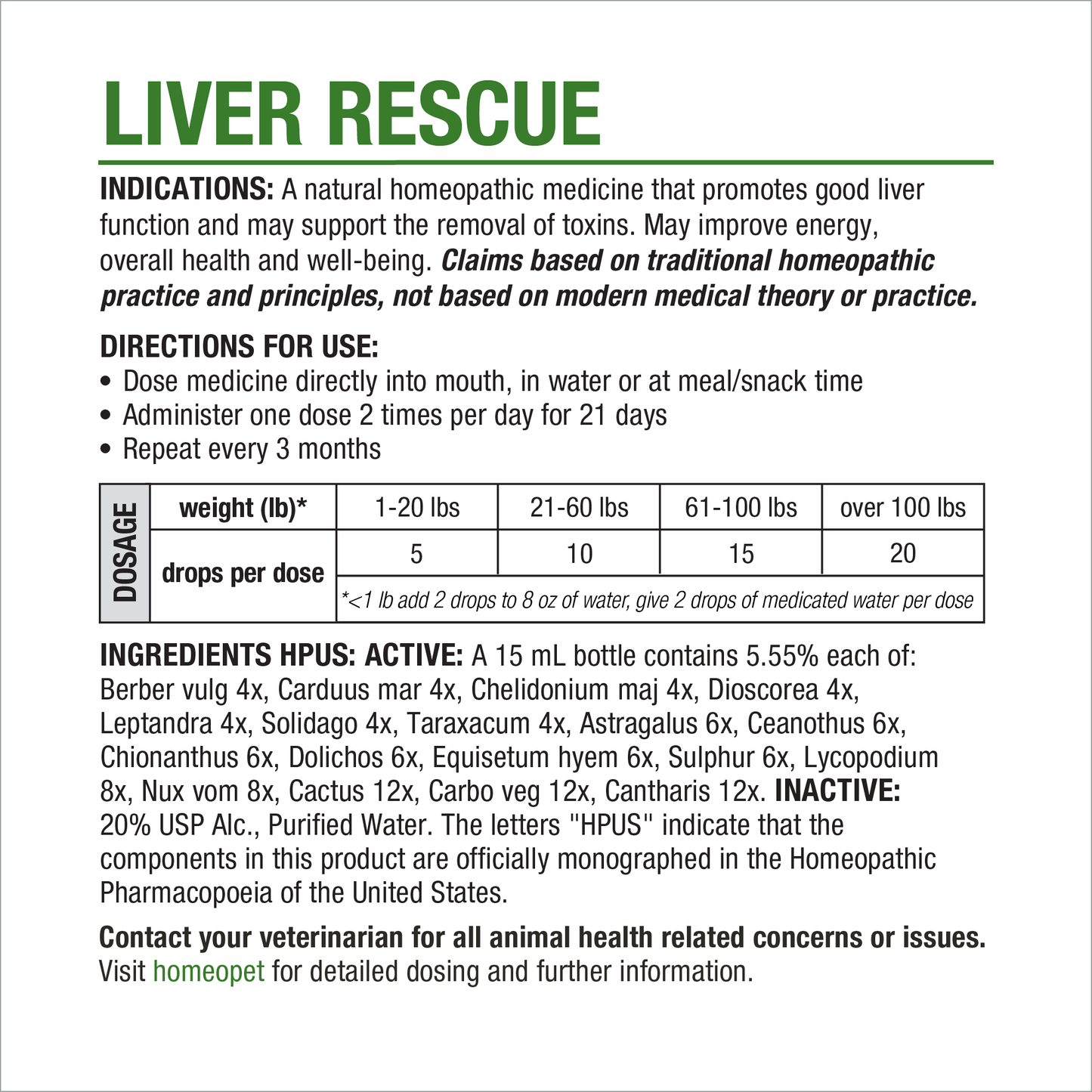 LIVER RESCUE

INDICATIONS: A natural homeopathic medicine that promotes good liver function and may support the removal of toxins. May improve energy, overall health and well-being. Claims based on traditional homeopathic practice and principles, not based on modern medical theory or practice.

DIRECTIONS FOR USE:
• Dose medicine directly into mouth, in water or at meal/snack time
• Administer one dose 2 times per day for 21 days
• Repeat every 3 months

| DOSAGE | weight (lb)* | 1-20 lbs | 21-60 lbs | 61-100 lbs | over 100 lbs |
|---|---|---|---|---|---|
| | drops per dose | 5 | 10 | 15 | 20 |
| | | *<1 lb add 2 drops to 8 oz of water, give 2 drops of medicated water per dose | | | |

INGREDIENTS HPUS: ACTIVE: A 15 mL bottle contains 5.55% each of: Berber vulg 4x, Carduus mar 4x, Chelidonium maj 4x, Dioscorea 4x, Leptandra 4x, Solidago 4x, Taraxacum 4x, Astragalus 6x, Ceanothus 6x, Chionanthus 6x, Dolichos 6x, Equisetum hyem 6x, Sulphur 6x, Lycopodium 8x, Nux vom 8x, Cactus 12x, Carbo veg 12x, Cantharis 12x. INACTIVE: 20% USP Alc., Purified Water. The letters "HPUS" indicate that the components in this product are officially monographed in the Homeopathic Pharmacopoeia of the United States.

Contact your veterinarian for all animal health related concerns or issues. Visit homeopet for detailed dosing and further information.